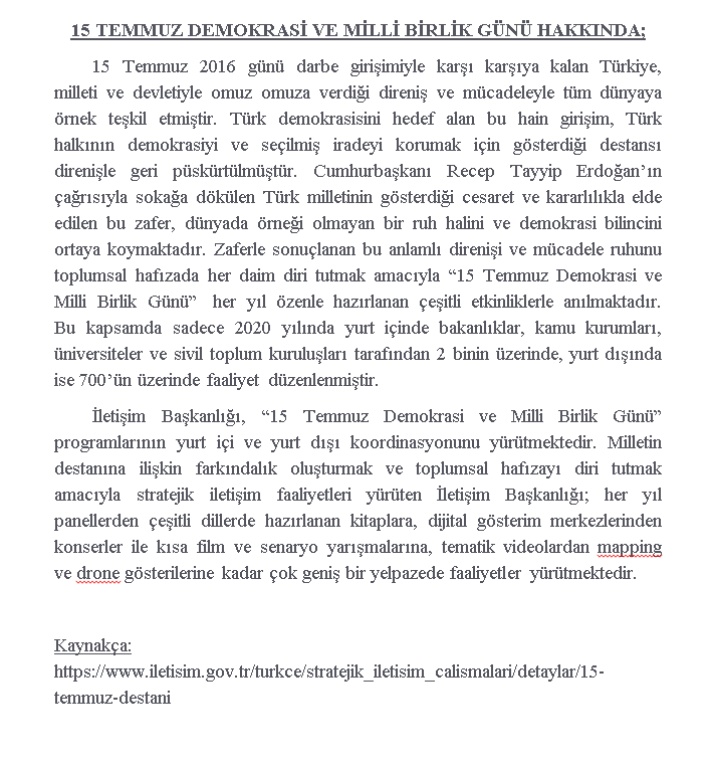 15 TEMMUZ DEMOKRASİ VE MİLLİ BİRLİK GÜNÜ HAKKINDA;

15 Temmuz 2016 günü darbe girişimiyle karşı karşıya kalan Türkiye, milleti ve devletiyle omuz omuza verdiği direniş ve mücadeleyle tüm dünyaya örnek teşkil etmiştir. Türk demokrasisini hedef alan bu hain girişim, Türk halkının demokrasiyi ve seçilmiş iradeyi korumak için gösterdiği destansı direnişle geri püskürtülmüştür. Cumhurbaşkanı Recep Tayyip Erdoğan'ın çağrısıyla sokağa dökülen Türk milletinin gösterdiği cesaret ve kararlılıkla elde edilen bu zafer, dünyada örneği olmayan bir ruh halini ve demokrasi bilincini ortaya koymaktadır. Zaferle sonuçlanan bu anlamlı direnişi ve mücadele ruhunu toplumsal hafızada her daim diri tutmak amacıyla "15 Temmuz Demokrasi ve Milli Birlik Günü" her yıl özenle hazırlanan çeşitli etkinliklerle anılmaktadır. Bu kapsamda sadece 2020 yılında yurt içinde bakanlıklar, kamu kurumları, üniversiteler ve sivil toplum kuruluşları tarafından 2 binin üzerinde, yurt dışında ise 700'ün üzerinde faaliyet düzenlenmiştir.

İletişim Başkanlığı, "15 Temmuz Demokrasi ve Milli Birlik Günü" programlarının yurt içi ve yurt dışı koordinasyonunu yürütmektedir. Milletin destanına ilişkin farkındalık oluşturmak ve toplumsal hafızayı diri tutmak amacıyla stratejik iletişim faaliyetleri yürüten İletişim Başkanlığı; her yıl panellerden çeşitli dillerde hazırlanan kitaplara, dijital gösterim merkezlerinden konserler ile kısa film ve senaryo yarışmalarına, tematik videolardan mapping ve drone gösterilerine kadar çok geniş bir yelpazede faaliyetler yürütmektedir.

Kaynakça:
https://www.iletisim.gov.tr/turkce/stratejik_iletisim_calismalari/detaylar/15-temmuz-destani